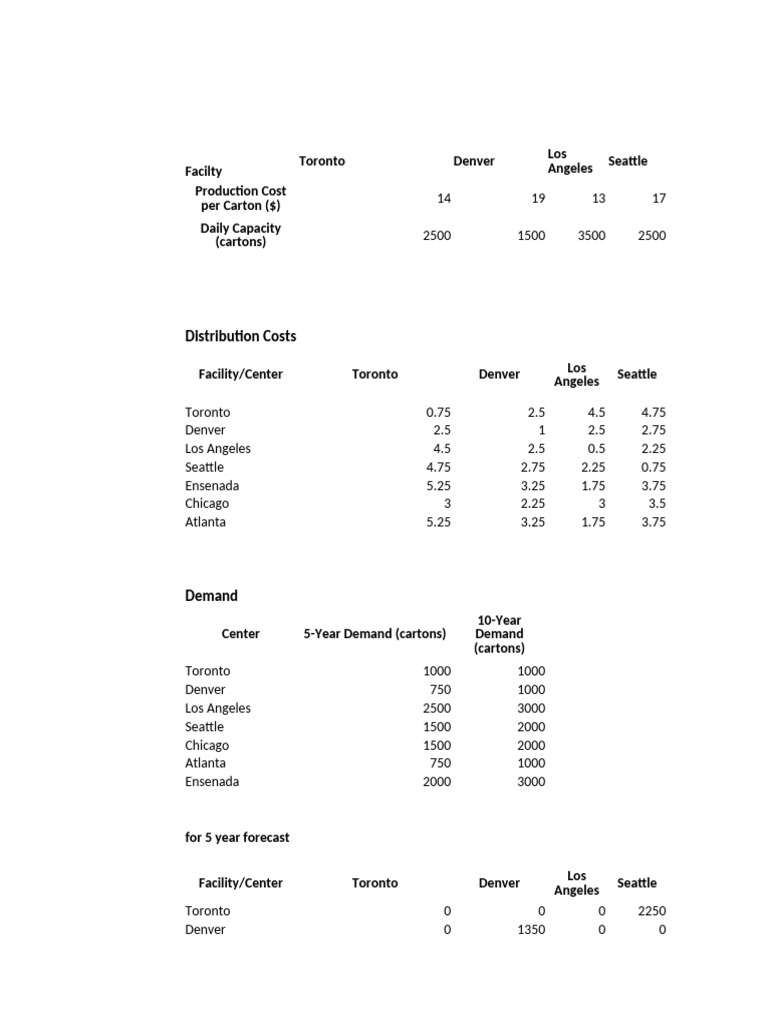 | Facilty | Toronto | Denver | Los Angeles | Seattle |
|---|---|---|---|---|
| Production Cost per Carton ($) | 14 | 19 | 13 | 17 |
| Daily Capacity (cartons) | 2500 | 1500 | 3500 | 2500 |

Distribution Costs

| Facility/Center | Toronto | Denver | Los Angeles | Seattle |
|---|---|---|---|---|
| Toronto | 0.75 | 2.5 | 4.5 | 4.75 |
| Denver | 2.5 | 1 | 2.5 | 2.75 |
| Los Angeles | 4.5 | 2.5 | 0.5 | 2.25 |
| Seattle | 4.75 | 2.75 | 2.25 | 0.75 |
| Ensenada | 5.25 | 3.25 | 1.75 | 3.75 |
| Chicago | 3 | 2.25 | 3 | 3.5 |
| Atlanta | 5.25 | 3.25 | 1.75 | 3.75 |

Demand

| Center | 5-Year Demand (cartons) | 10-Year Demand (cartons) |
|---|---|---|
| Toronto | 1000 | 1000 |
| Denver | 750 | 1000 |
| Los Angeles | 2500 | 3000 |
| Seattle | 1500 | 2000 |
| Chicago | 1500 | 2000 |
| Atlanta | 750 | 1000 |
| Ensenada | 2000 | 3000 |

for 5 year forecast

| Facility/Center | Toronto | Denver | Los Angeles | Seattle |
|---|---|---|---|---|
| Toronto | 0 | 0 | 0 | 2250 |
| Denver | 0 | 1350 | 0 | 0 |